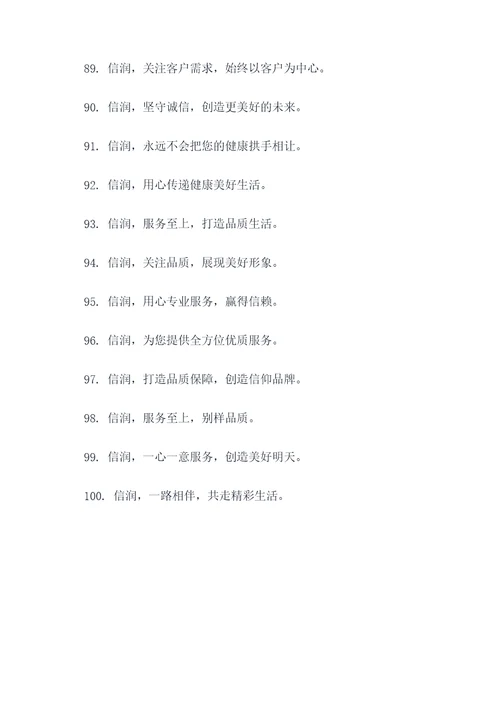 89. 信润，关注客户需求，始终以客户为中心。

90. 信润，坚守诚信，创造更美好的未来。

91. 信润，永远不会把您的健康拱手相让。

92. 信润，用心传递健康美好生活。

93. 信润，服务至上，打造品质生活。

94. 信润，关注品质，展现美好形象。

95. 信润，用心专业服务，赢得信赖。

96. 信润，为您提供全方位优质服务。

97. 信润，打造品质保障，创造信仰品牌。

98. 信润，服务至上，别样品质。

99. 信润，一心一意服务，创造美好明天。

100. 信润，一路相伴，共走精彩生活。